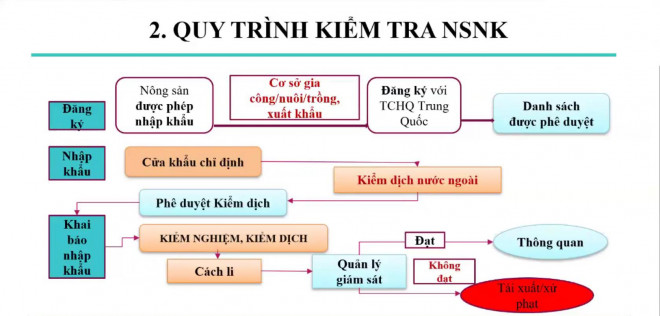 2. QUY TRÌNH KIỂM TRA NSNK

Đăng ký

Nông sản được phép nhập khẩu

Cơ sở gia công/nuôi/trồng, xuất khẩu

Đăng ký với TCHQ Trung Quốc

Danh sách được phê duyệt

Nhập khẩu

Cửa khẩu chỉ định

Kiểm dịch nước ngoài

Phê duyệt Kiểm dịch

Khai báo nhập khẩu

KIỂM NGHIỆM, KIỂM DỊCH

Cách li

Quản lý giám sát

Đạt

Thông quan

Không đạt

Tái xuất/xử phạt